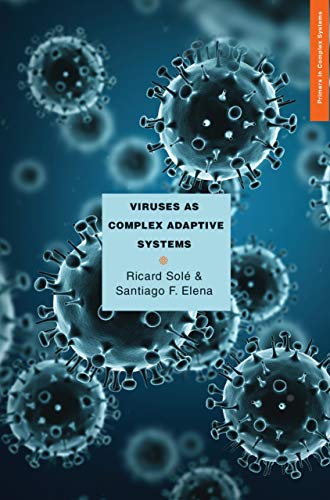 Primers in Complex Systems

VIRUSES AS COMPLEX ADAPTIVE SYSTEMS

Ricard Solé & Santiago F. Elena